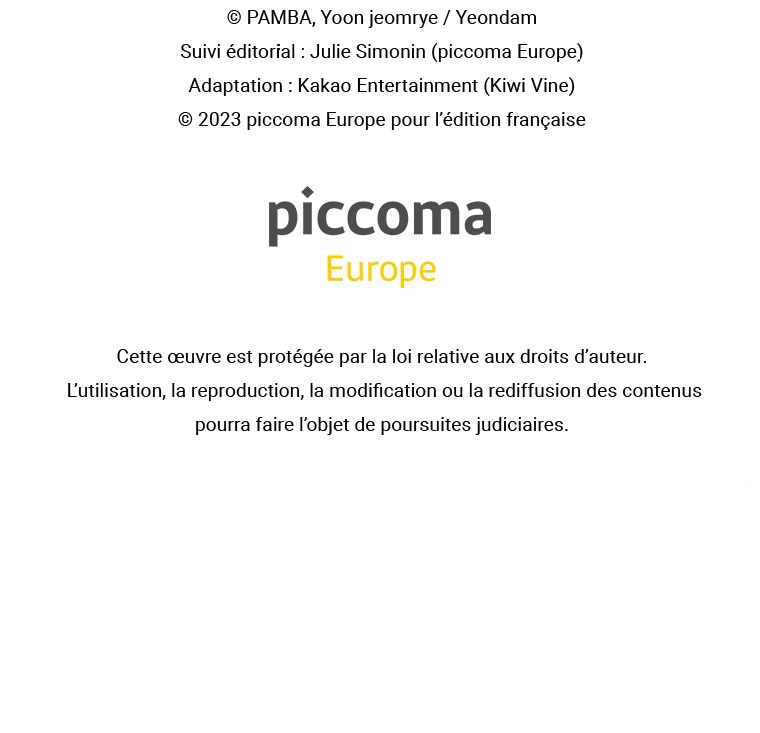 © PAMBA, Yoon jeomrye / Yeondam
Suivi éditorial : Julie Simonin (piccoma Europe)
Adaptation : Kakao Entertainment (Kiwi Vine)
© 2023 piccoma Europe pour l'édition française

piccoma
Europe

Cette œuvre est protégée par la loi relative aux droits d'auteur.
L'utilisation, la reproduction, la modification ou la rediffusion des contenus pourra faire l'objet de poursuites judiciaires.